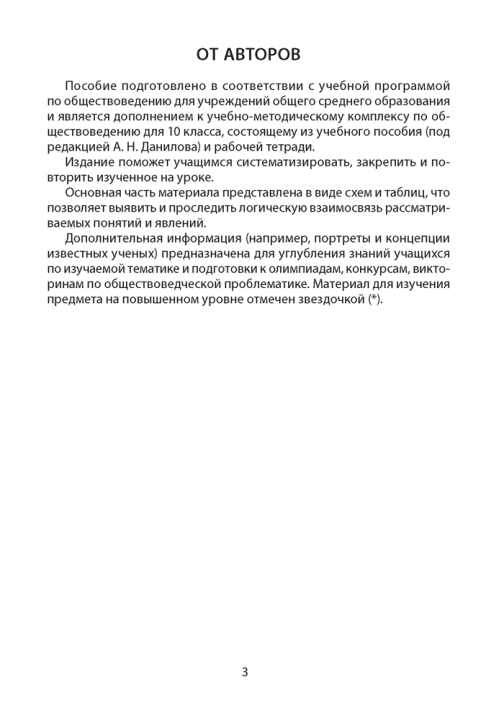 ОТ АВТОРОВ

Пособие подготовлено в соответствии с учебной программой по обществоведению для учреждений общего среднего образования и является дополнением к учебно-методическому комплексу по обществоведению для 10 класса, состоящему из учебного пособия (под редакцией А. Н. Данилова) и рабочей тетради.

Издание поможет учащимся систематизировать, закрепить и повторить изученное на уроке.

Основная часть материала представлена в виде схем и таблиц, что позволяет выявить и проследить логическую взаимосвязь рассматриваемых понятий и явлений.

Дополнительная информация (например, портреты и концепции известных ученых) предназначена для углубления знаний учащихся по изучаемой тематике и подготовки к олимпиадам, конкурсам, викторинам по обществоведческой проблематике. Материал для изучения предмета на повышенном уровне отмечен звездочкой (*).

3